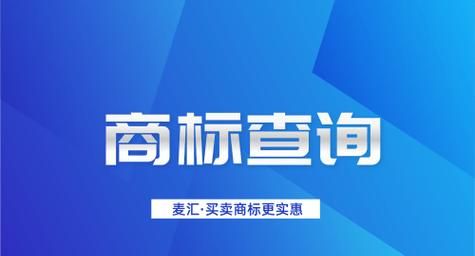 商标查询

麦汇·买卖商标更实惠